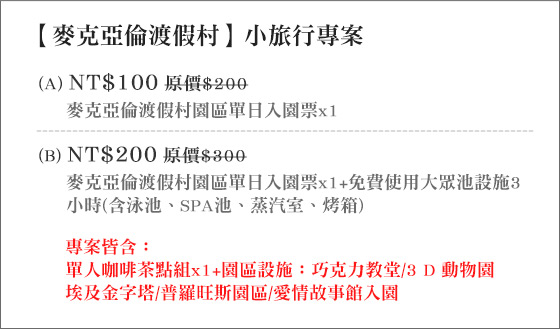 【麥克亞倫渡假村】小旅行專案

(A) NT$100 原價$200
麥克亞倫渡假村園區單日入園票x1

(B) NT$200 原價$300
麥克亞倫渡假村園區單日入園票x1+免費使用大眾池設施3小時(含泳池、SPA池、蒸汽室、烤箱)

專案皆含：
單人咖啡茶點組x1+園區設施：巧克力教堂/3 D 動物園
埃及金字塔/普羅旺斯園區/愛情故事館入園